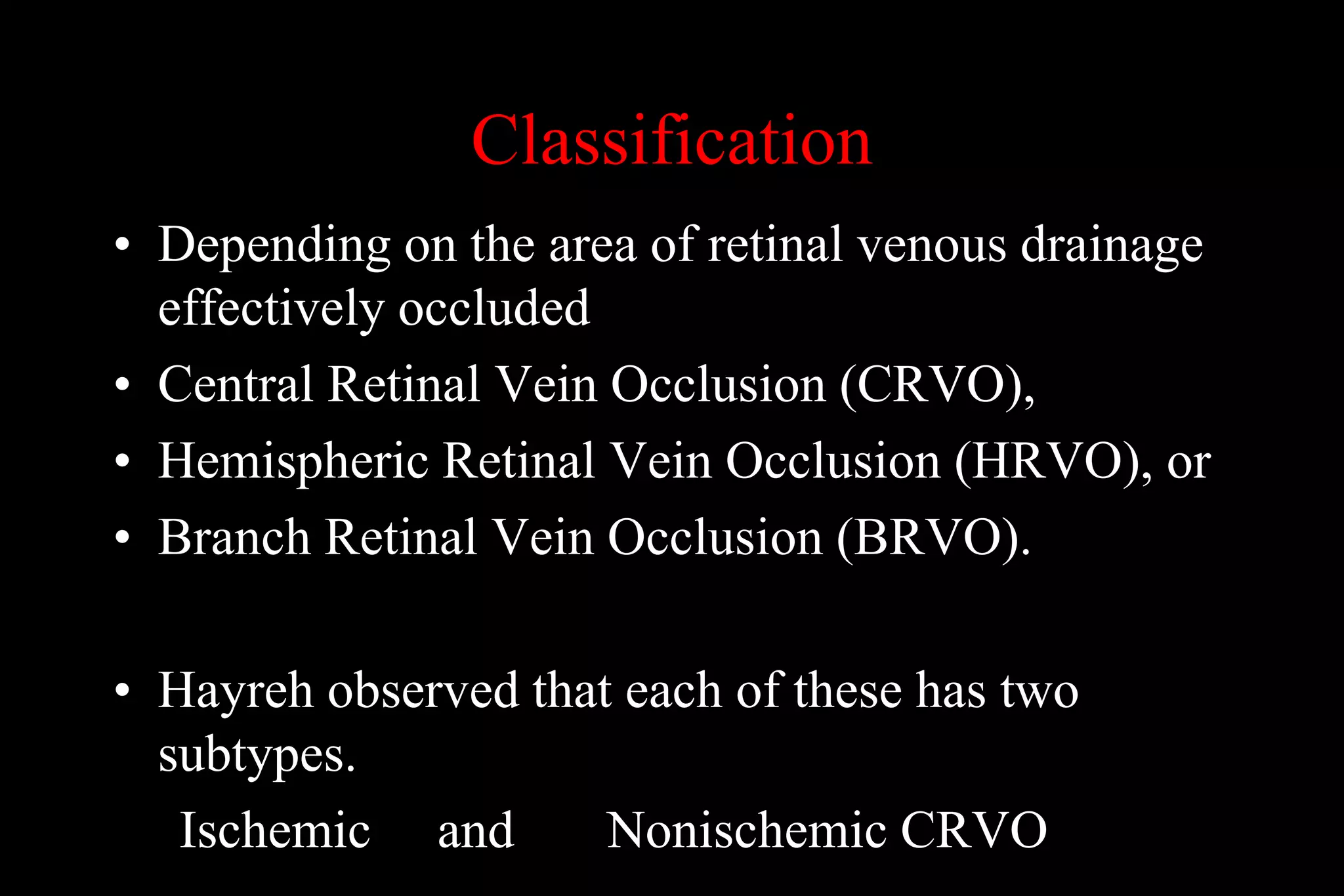 Classification

• Depending on the area of retinal venous drainage effectively occluded
• Central Retinal Vein Occlusion (CRVO),
• Hemispheric Retinal Vein Occlusion (HRVO), or
• Branch Retinal Vein Occlusion (BRVO).

• Hayreh observed that each of these has two subtypes.
Ischemic and Nonischemic CRVO